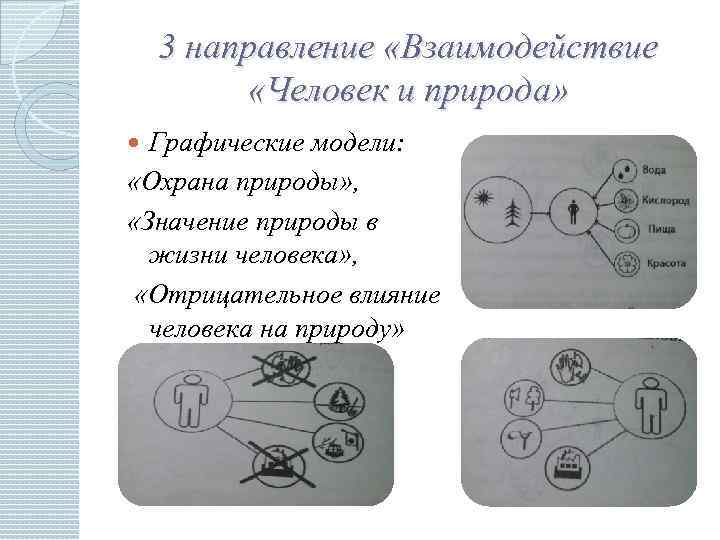 3 направление «Взаимодействие «Человек и природа»

• Графические модели:
«Охрана природы»,
«Значение природы в жизни человека»,
«Отрицательное влияние человека на природу»

Вода
Кислород
Пища
Красота